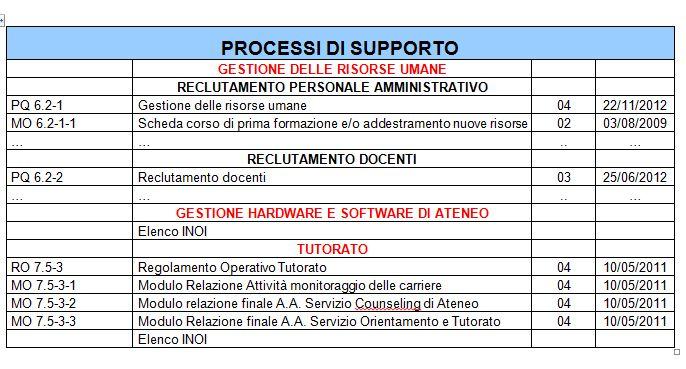 | PROCESSI DI SUPPORTO | | | |
|---|---|---|---|
| | GESTIONE DELLE RISORSE UMANE | | |
| | RECLUTAMENTO PERSONALE AMMINISTRATIVO | | |
| PQ 6.2-1 | Gestione delle risorse umane | 04 | 22/11/2012 |
| MO 6.2-1-1 | Scheda corso di prima formazione e/o addestramento nuove risorse | 02 | 03/08/2009 |
| … | … | .. | … |
| | RECLUTAMENTO DOCENTI | | |
| PQ 6.2-2 | Reclutamento docenti | 03 | 25/06/2012 |
| … | … | .. | … |
| | GESTIONE HARDWARE E SOFTWARE DI ATENEO | | |
| | Elenco INOI | | |
| | TUTORATO | | |
| RO 7.5-3 | Regolamento Operativo Tutorato | 04 | 10/05/2011 |
| MO 7.5-3-1 | Modulo Relazione Attività monitoraggio delle carriere | 04 | 10/05/2011 |
| MO 7.5-3-2 | Modulo relazione finale A.A. Servizio Counseling di Ateneo | 04 | 10/05/2011 |
| MO 7.5-3-3 | Modulo Relazione finale A.A. Servizio Orientamento e Tutorato | 04 | 10/05/2011 |
| | Elenco INOI | | |